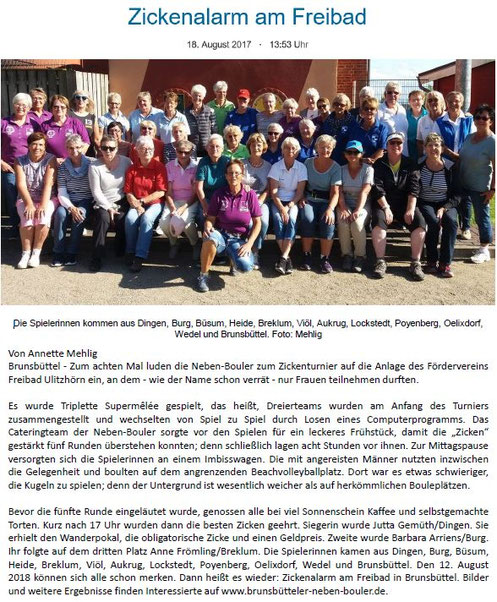 Zickenalarm am Freibad

18. August 2017 · 13:53 Uhr

Die Spielerinnen kommen aus Dingen, Burg, Büsum, Heide, Breklum, Viöl, Aukrug, Lockstedt, Poyenberg, Oelixdorf, Wedel und Brunsbüttel. Foto: Mehlig

Von Annette Mehlig
Brunsbüttel - Zum achten Mal luden die Neben-Bouler zum Zickenturnier auf die Anlage des Fördervereins Freibad Ulitzhörn ein, an dem - wie der Name schon verrät - nur Frauen teilnehmen durften.

Es wurde Triplette Supermêlée gespielt, das heißt, Dreierteams wurden am Anfang des Turniers zusammengestellt und wechselten von Spiel zu Spiel durch Losen eines Computerprogramms. Das Cateringteam der Neben-Bouler sorgte vor den Spielen für ein leckeres Frühstück, damit die „Zicken" gestärkt fünf Runden überstehen konnten; denn schließlich lagen acht Stunden vor ihnen. Zur Mittagspause versorgten sich die Spielerinnen an einem Imbisswagen. Die mit angereisten Männer nutzten inzwischen die Gelegenheit und boulten auf dem angrenzenden Beachvolleyballplatz. Dort war es etwas schwieriger, die Kugeln zu spielen; denn der Untergrund ist wesentlich weicher als auf herkömmlichen Bouleplätzen.

Bevor die fünfte Runde eingeläutet wurde, genossen alle bei viel Sonnenschein Kaffee und selbstgemachte Torten. Kurz nach 17 Uhr wurden dann die besten Zicken geehrt. Siegerin wurde Jutta Gemüth/Dingen. Sie erhielt den Wanderpokal, die obligatorische Zicke und einen Geldpreis. Zweite wurde Barbara Arriens/Burg. Ihr folgte auf dem dritten Platz Anne Frömling/Breklum. Die Spielerinnen kamen aus Dingen, Burg, Büsum, Heide, Breklum, Viöl, Aukrug, Lockstedt, Poyenberg, Oelixdorf, Wedel und Brunsbüttel. Den 12. August 2018 können sich alle schon merken. Dann heißt es wieder: Zickenalarm am Freibad in Brunsbüttel. Bilder und weitere Ergebnisse finden Interessierte auf www.brunsbütteler-neben-bouler.de.